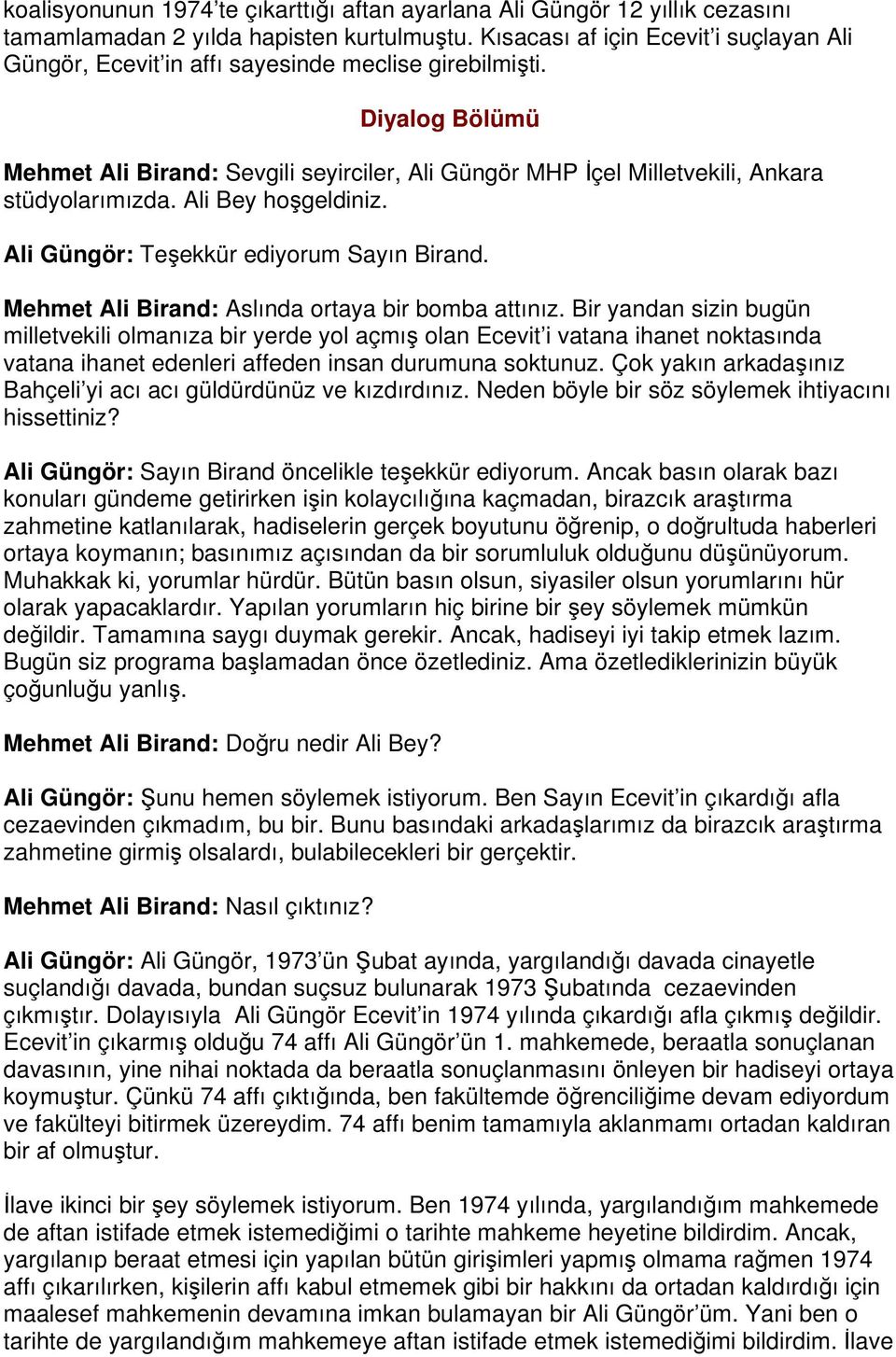 koalisyonunun 1974'te çıkarttığı aftan ayarlana Ali Güngör 12 yıllık cezasını tamamlamadan 2 yılda hapisten kurtulmuştu. Kısacası af için Ecevit'i suçlayan Ali Güngör, Ecevit'in affı sayesinde meclise girebilmişti.

Diyalog Bölümü

Mehmet Ali Birand: Sevgili seyirciler, Ali Güngör MHP İçel Milletvekili, Ankara stüdyolarımızda. Ali Bey hoşgeldiniz.

Ali Güngör: Teşekkür ediyorum Sayın Birand.

Mehmet Ali Birand: Aslında ortaya bir bomba attınız. Bir yandan sizin bugün milletvekili olmanıza bir yerde yol açmış olan Ecevit'i vatana ihanet noktasında vatana ihanet edenleri affeden insan durumuna soktunuz. Çok yakın arkadaşınız Bahçeli'yi acı acı güldürdünüz ve kızdırdınız. Neden böyle bir söz söylemek ihtiyacını hissettiniz?

Ali Güngör: Sayın Birand öncelikle teşekkür ediyorum. Ancak basın olarak bazı konuları gündeme getirirken işin kolaycılığına kaçmadan, birazcık araştırma zahmetine katlanılarak, hadiselerin gerçek boyutunu öğrenip, o doğrultuda haberleri ortaya koymanın; basınımız açısından da bir sorumluluk olduğunu düşünüyorum. Muhakkak ki, yorumlar hürdür. Bütün basın olsun, siyasiler olsun yorumlarını hür olarak yapacaklardır. Yapılan yorumların hiç birine bir şey söylemek mümkün değildir. Tamamına saygı duymak gerekir. Ancak, hadiseyi iyi takip etmek lazım. Bugün siz programa başlamadan önce özetlediniz. Ama özetlediklerinizin büyük çoğunluğu yanlış.

Mehmet Ali Birand: Doğru nedir Ali Bey?

Ali Güngör: Şunu hemen söylemek istiyorum. Ben Sayın Ecevit'in çıkardığı afla cezaevinden çıkmadım, bu bir. Bunu basındaki arkadaşlarımız da birazcık araştırma zahmetine girmiş olsalardı, bulabilecekleri bir gerçektir.

Mehmet Ali Birand: Nasıl çıktınız?

Ali Güngör: Ali Güngör, 1973'ün Şubat ayında, yargılandığı davada cinayetle suçlandığı davada, bundan suçsuz bulunarak 1973 Şubatında cezaevinden çıkmıştır. Dolayısıyla Ali Güngör Ecevit'in 1974 yılında çıkardığı afla çıkmış değildir. Ecevit'in çıkarmış olduğu 74 affı Ali Güngör'ün 1. mahkemede, beraatla sonuçlanan davasının, yine nihai noktada da beraatla sonuçlanmasını önleyen bir hadiseyi ortaya koymuştur. Çünkü 74 affı çıktığında, ben fakültemde öğrenciliğime devam ediyordum ve fakülteyi bitirmek üzereydim. 74 affı benim tamamıyla aklanmamı ortadan kaldıran bir af olmuştur.

İlave ikinci bir şey söylemek istiyorum. Ben 1974 yılında, yargılandığım mahkemede de aftan istifade etmek istemediğimi o tarihte mahkeme heyetine bildirdim. Ancak, yargılanıp beraat etmesi için yapılan bütün girişimleri yapmış olmama rağmen 1974 affı çıkarılırken, kişilerin affı kabul etmemek gibi bir hakkını da ortadan kaldırdığı için maalesef mahkemenin devamına imkan bulamayan bir Ali Güngör'üm. Yani ben o tarihte de yargılandığım mahkemeye aftan istifade etmek istemediğimi bildirdim. İlave